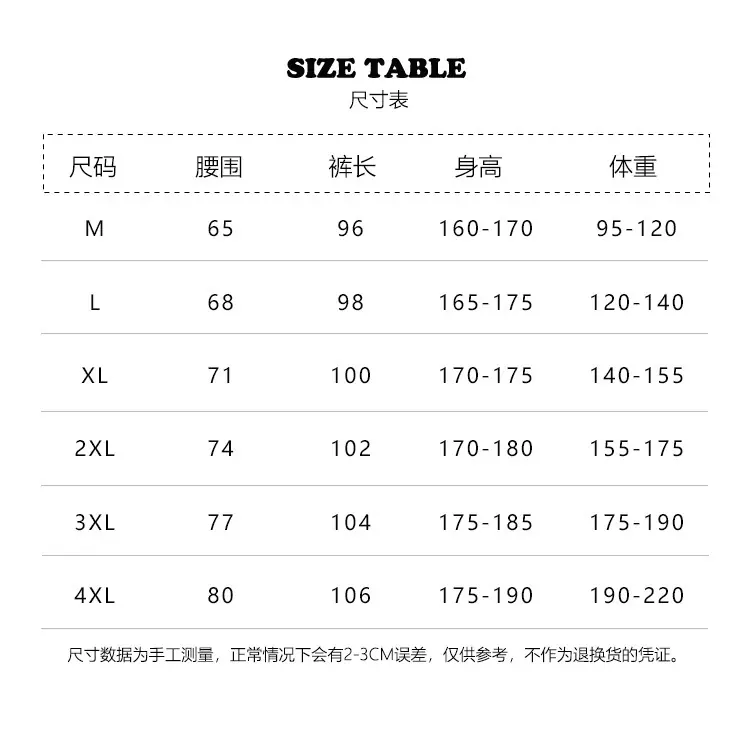 SIZE TABLE
尺寸表

| 尺码 | 腰围 | 裤长 | 身高 | 体重 |
|---|---|---|---|---|
| M | 65 | 96 | 160-170 | 95-120 |
| L | 68 | 98 | 165-175 | 120-140 |
| XL | 71 | 100 | 170-175 | 140-155 |
| 2XL | 74 | 102 | 170-180 | 155-175 |
| 3XL | 77 | 104 | 175-185 | 175-190 |
| 4XL | 80 | 106 | 175-190 | 190-220 |

尺寸数据为手工测量，正常情况下会有2-3CM误差，仅供参考，不作为退换货的凭证。